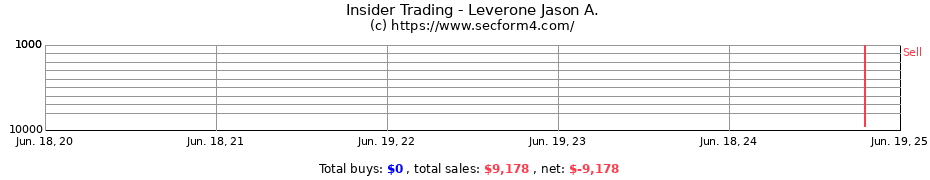 Insider Trading - Leverone Jason A.
(c) https://www.secform4.com/

1000
10000

Sell

Jun. 18, 20
Jun. 18, 21
Jun. 19, 22
Jun. 19, 23
Jun. 18, 24
Jun. 19, 25

Total buys: $0 , total sales: $9,178 , net: $-9,178